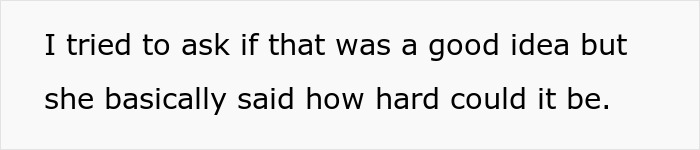 I tried to ask if that was a good idea but she basically said how hard could it be.